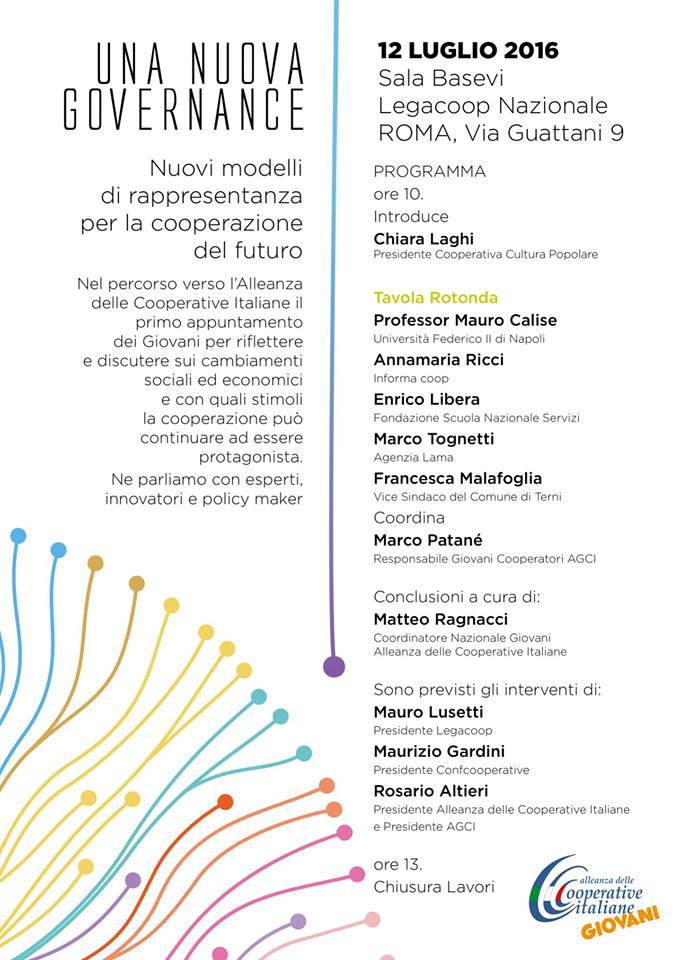 UNA NUOVA GOVERNANCE

Nuovi modelli di rappresentanza per la cooperazione del futuro

Nel percorso verso l'Alleanza delle Cooperative Italiane il primo appuntamento dei Giovani per riflettere e discutere sui cambiamenti sociali ed economici e con quali stimoli la cooperazione può continuare ad essere protagonista.

Ne parliamo con esperti, innovatori e policy maker

12 LUGLIO 2016
Sala Basevi
Legacoop Nazionale
ROMA, Via Guattani 9

PROGRAMMA
ore 10.
Introduce
Chiara Laghi
Presidente Cooperativa Cultura Popolare

Tavola Rotonda
Professor Mauro Calise
Università Federico II di Napoli
Annamaria Ricci
Informa coop
Enrico Libera
Fondazione Scuola Nazionale Servizi
Marco Tognetti
Agenzia Lama
Francesca Malafoglia
Vice Sindaco del Comune di Terni
Coordina
Marco Patané
Responsabile Giovani Cooperatori AGCI

Conclusioni a cura di:
Matteo Ragnacci
Coordinatore Nazionale Giovani
Alleanza delle Cooperative Italiane

Sono previsti gli interventi di:
Mauro Lusetti
Presidente Legacoop
Maurizio Gardini
Presidente Confcooperative
Rosario Altieri
Presidente Alleanza delle Cooperative Italiane e Presidente AGCI

ore 13.
Chiusura Lavori

alleanza delle Cooperative italiane GIOVANI